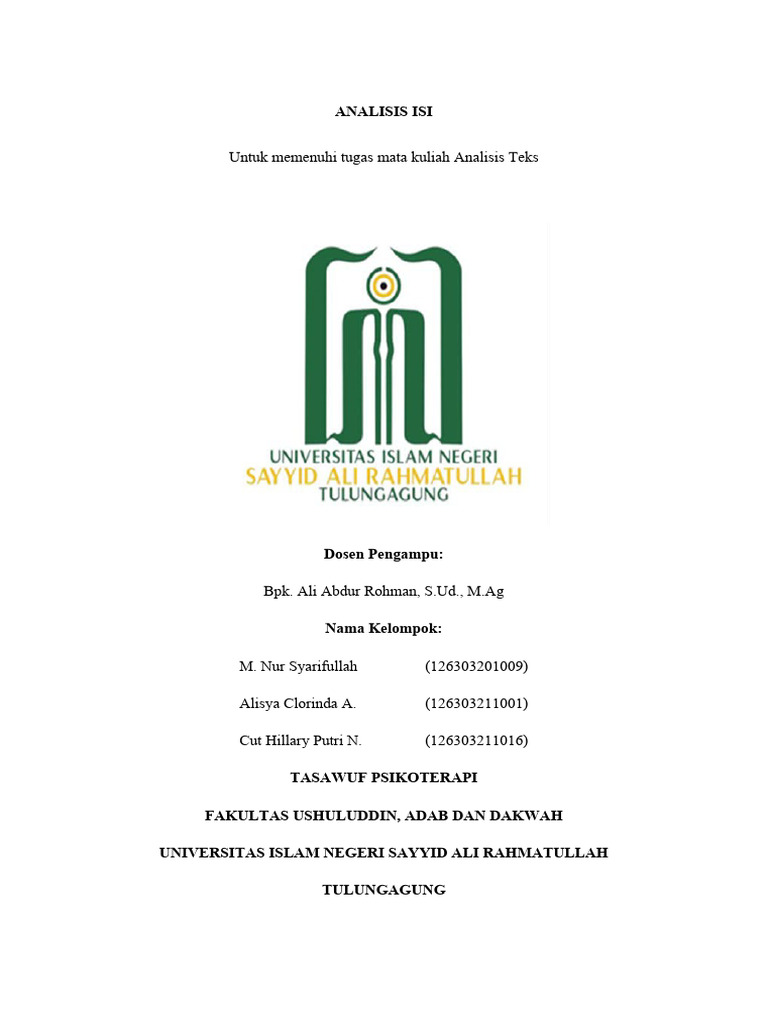 ANALISIS ISI

Untuk memenuhi tugas mata kuliah Analisis Teks

UNIVERSITAS ISLAM NEGERI
SAYYID ALI RAHMATULLAH
TULUNGAGUNG

Dosen Pengampu:

Bpk. Ali Abdur Rohman, S.Ud., M.Ag

Nama Kelompok:

M. Nur Syarifullah (126303201009)

Alisya Clorinda A. (126303211001)

Cut Hillary Putri N. (126303211016)

TASAWUF PSIKOTERAPI

FAKULTAS USHULUDDIN, ADAB DAN DAKWAH

UNIVERSITAS ISLAM NEGERI SAYYID ALI RAHMATULLAH

TULUNGAGUNG